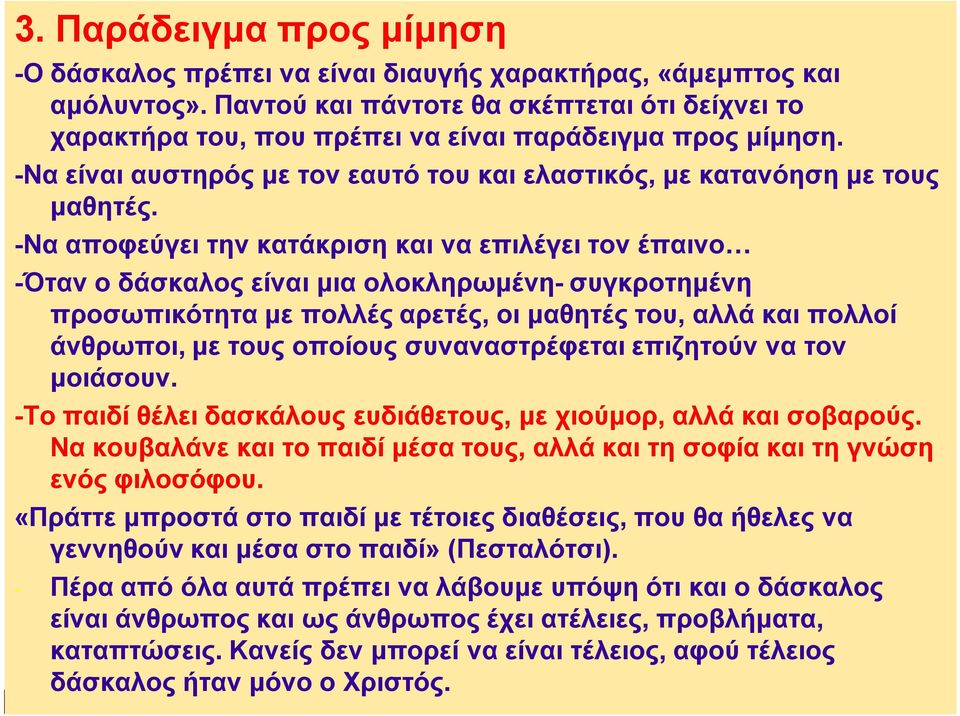 3. Παράδειγμα προς μίμηση

-Ο δάσκαλος πρέπει να είναι διαυγής χαρακτήρας, «άμεμπτος και αμόλυντος». Παντού και πάντοτε θα σκέπτεται ότι δείχνει το χαρακτήρα του, που πρέπει να είναι παράδειγμα προς μίμηση.

-Να είναι αυστηρός με τον εαυτό του και ελαστικός, με κατανόηση με τους μαθητές.

-Να αποφεύγει την κατάκριση και να επιλέγει τον έπαινο…

-Όταν ο δάσκαλος είναι μια ολοκληρωμένη- συγκροτημένη προσωπικότητα με πολλές αρετές, οι μαθητές του, αλλά και πολλοί άνθρωποι, με τους οποίους συναναστρέφεται επιζητούν να τον μοιάσουν.

-Το παιδί θέλει δασκάλους ευδιάθετους, με χιούμορ, αλλά και σοβαρούς. Να κουβαλάνε και το παιδί μέσα τους, αλλά και τη σοφία και τη γνώση ενός φιλοσόφου.

«Πράττε μπροστά στο παιδί με τέτοιες διαθέσεις, που θα ήθελες να γεννηθούν και μέσα στο παιδί» (Πεσταλότσι).

- Πέρα από όλα αυτά πρέπει να λάβουμε υπόψη ότι και ο δάσκαλος είναι άνθρωπος και ως άνθρωπος έχει ατέλειες, προβλήματα, καταπτώσεις. Κανείς δεν μπορεί να είναι τέλειος, αφού τέλειος δάσκαλος ήταν μόνο ο Χριστός.